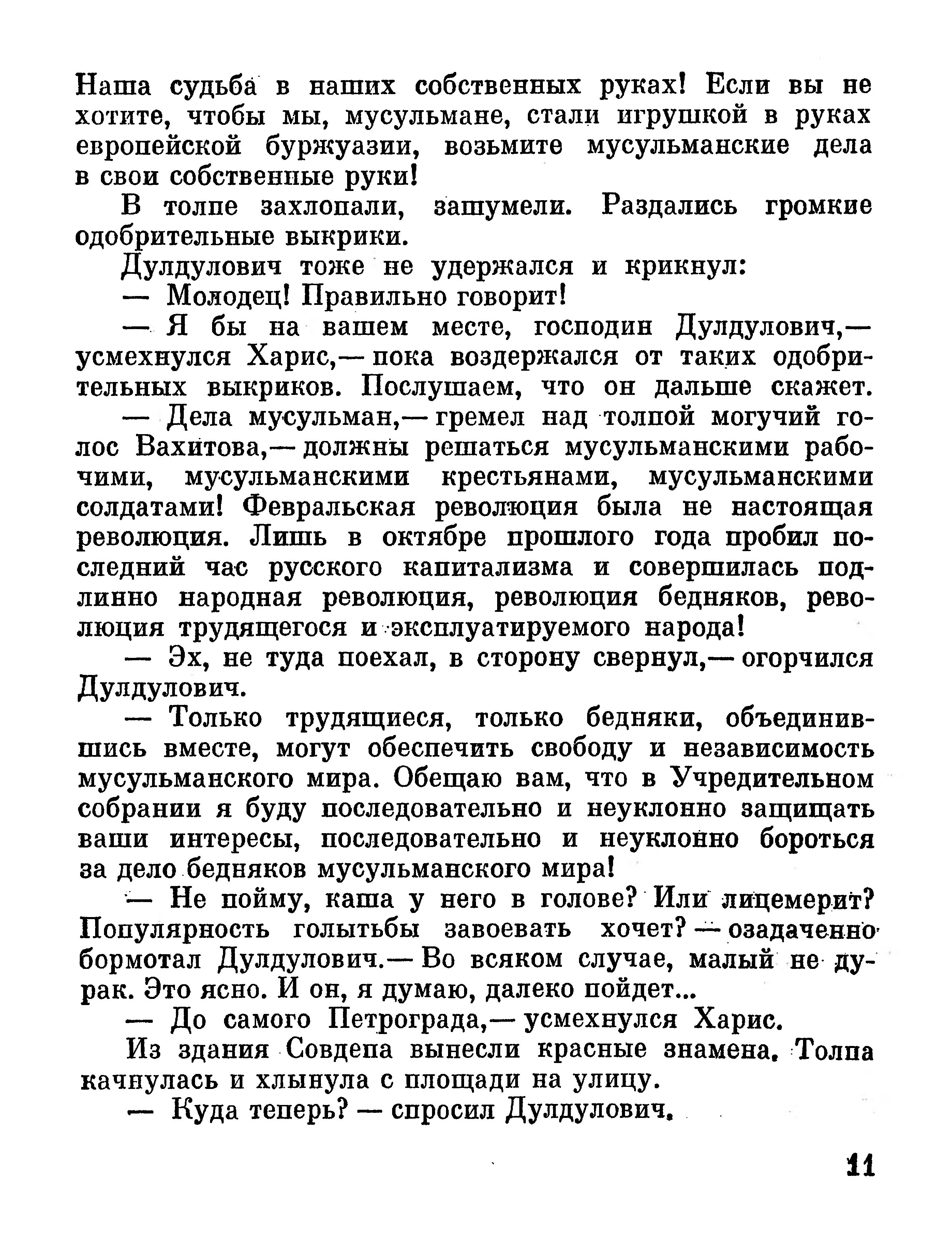 Наша судьба в наших собственных руках! Если вы не хотите, чтобы мы, мусульмане, стали игрушкой в руках европейской буржуазии, возьмите мусульманские дела в свои собственные руки!

В толпе захлопали, зашумели. Раздались громкие одобрительные выкрики.

Дулдулович тоже не удержался и крикнул:

— Молодец! Правильно говорит!

— Я бы на вашем месте, господин Дулдулович,— усмехнулся Харис,— пока воздержался от таких одобрительных выкриков. Послушаем, что он дальше скажет.

— Дела мусульман,— гремел над толпой могучий голос Вахитова,— должны решаться мусульманскими рабочими, мусульманскими крестьянами, мусульманскими солдатами! Февральская революция была не настоящая революция. Лишь в октябре прошлого года пробил последний час русского капитализма и совершилась подлинно народная революция, революция бедняков, революция трудящегося и эксплуатируемого народа!

— Эх, не туда поехал, в сторону свернул,— огорчился Дулдулович.

— Только трудящиеся, только бедняки, объединившись вместе, могут обеспечить свободу и независимость мусульманского мира. Обещаю вам, что в Учредительном собрании я буду последовательно и неуклонно защищать ваши интересы, последовательно и неуклонно бороться за дело бедняков мусульманского мира!

— Не пойму, каша у него в голове? Или лицемерит? Популярность голытьбы завоевать хочет? — озадаченно бормотал Дулдулович.— Во всяком случае, малый не дурак. Это ясно. И он, я думаю, далеко пойдет...

— До самого Петрограда,— усмехнулся Харис.

Из здания Совдепа вынесли красные знамена. Толпа качнулась и хлынула с площади на улицу.

— Куда теперь? — спросил Дулдулович.

11